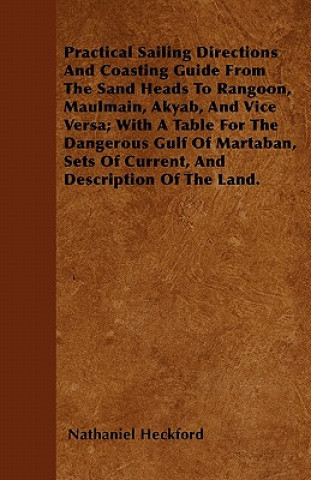 Practical Sailing Directions And Coasting Guide From The Sand Heads To Rangoon, Maulmain, Akyab, And Vice Versa; With A Table For The Dangerous Gulf Of Martaban, Sets Of Current, And Description Of The Land.

Nathaniel Heckford